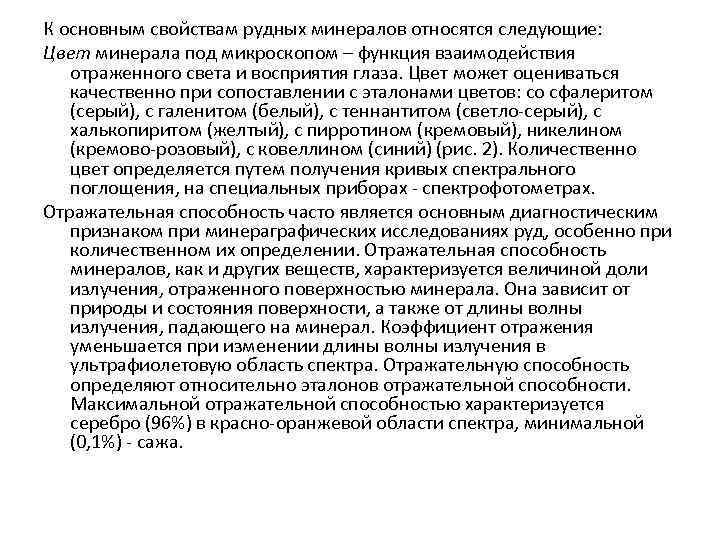 К основным свойствам рудных минералов относятся следующие:

Цвет минерала под микроскопом – функция взаимодействия отраженного света и восприятия глаза. Цвет может оцениваться качественно при сопоставлении с эталонами цветов: со сфалеритом (серый), с галенитом (белый), с теннантитом (светло-серый), с халькопиритом (желтый), с пирротином (кремовый), никелином (кремово-розовый), с ковеллином (синий) (рис. 2). Количественно цвет определяется путем получения кривых спектрального поглощения, на специальных приборах - спектрофотометрах.

Отражательная способность часто является основным диагностическим признаком при минераграфических исследованиях руд, особенно при количественном их определении. Отражательная способность минералов, как и других веществ, характеризуется величиной доли излучения, отраженного поверхностью минерала. Она зависит от природы и состояния поверхности, а также от длины волны излучения, падающего на минерал. Коэффициент отражения уменьшается при изменении длины волны излучения в ультрафиолетовую область спектра. Отражательную способность определяют относительно эталонов отражательной способности. Максимальной отражательной способностью характеризуется серебро (96%) в красно-оранжевой области спектра, минимальной (0,1%) - сажа.